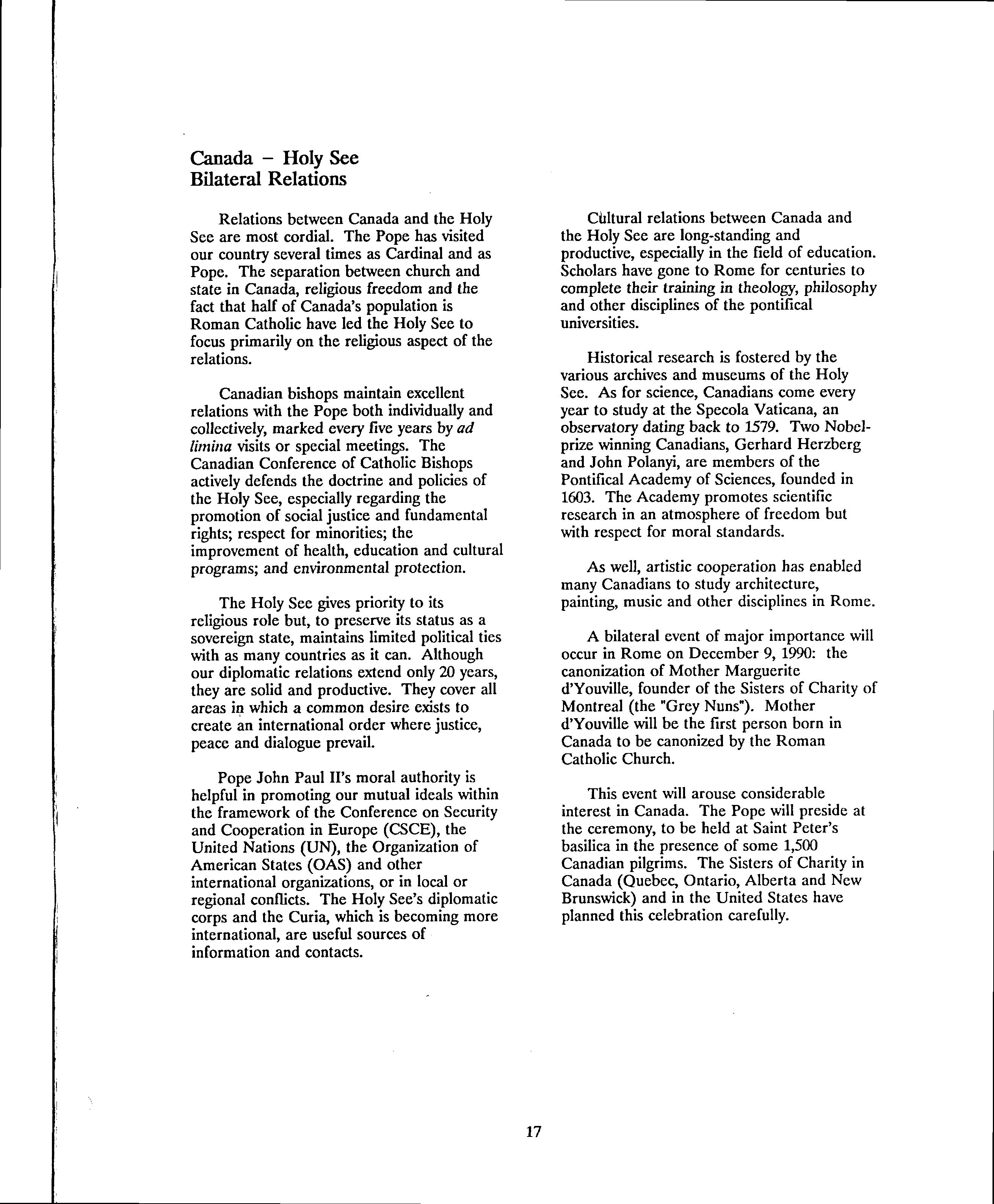 Canada – Holy See
Bilateral Relations

Relations between Canada and the Holy See are most cordial. The Pope has visited our country several times as Cardinal and as Pope. The separation between church and state in Canada, religious freedom and the fact that half of Canada's population is Roman Catholic have led the Holy See to focus primarily on the religious aspect of the relations.

Canadian bishops maintain excellent relations with the Pope both individually and collectively, marked every five years by ad limina visits or special meetings. The Canadian Conference of Catholic Bishops actively defends the doctrine and policies of the Holy See, especially regarding the promotion of social justice and fundamental rights; respect for minorities; the improvement of health, education and cultural programs; and environmental protection.

The Holy See gives priority to its religious role but, to preserve its status as a sovereign state, maintains limited political ties with as many countries as it can. Although our diplomatic relations extend only 20 years, they are solid and productive. They cover all areas in which a common desire exists to create an international order where justice, peace and dialogue prevail.

Pope John Paul II's moral authority is helpful in promoting our mutual ideals within the framework of the Conference on Security and Cooperation in Europe (CSCE), the United Nations (UN), the Organization of American States (OAS) and other international organizations, or in local or regional conflicts. The Holy See's diplomatic corps and the Curia, which is becoming more international, are useful sources of information and contacts.

Cultural relations between Canada and the Holy See are long-standing and productive, especially in the field of education. Scholars have gone to Rome for centuries to complete their training in theology, philosophy and other disciplines of the pontifical universities.

Historical research is fostered by the various archives and museums of the Holy See. As for science, Canadians come every year to study at the Specola Vaticana, an observatory dating back to 1579. Two Nobel-prize winning Canadians, Gerhard Herzberg and John Polanyi, are members of the Pontifical Academy of Sciences, founded in 1603. The Academy promotes scientific research in an atmosphere of freedom but with respect for moral standards.

As well, artistic cooperation has enabled many Canadians to study architecture, painting, music and other disciplines in Rome.

A bilateral event of major importance will occur in Rome on December 9, 1990: the canonization of Mother Marguerite d'Youville, founder of the Sisters of Charity of Montreal (the "Grey Nuns"). Mother d'Youville will be the first person born in Canada to be canonized by the Roman Catholic Church.

This event will arouse considerable interest in Canada. The Pope will preside at the ceremony, to be held at Saint Peter's basilica in the presence of some 1,500 Canadian pilgrims. The Sisters of Charity in Canada (Quebec, Ontario, Alberta and New Brunswick) and in the United States have planned this celebration carefully.

17